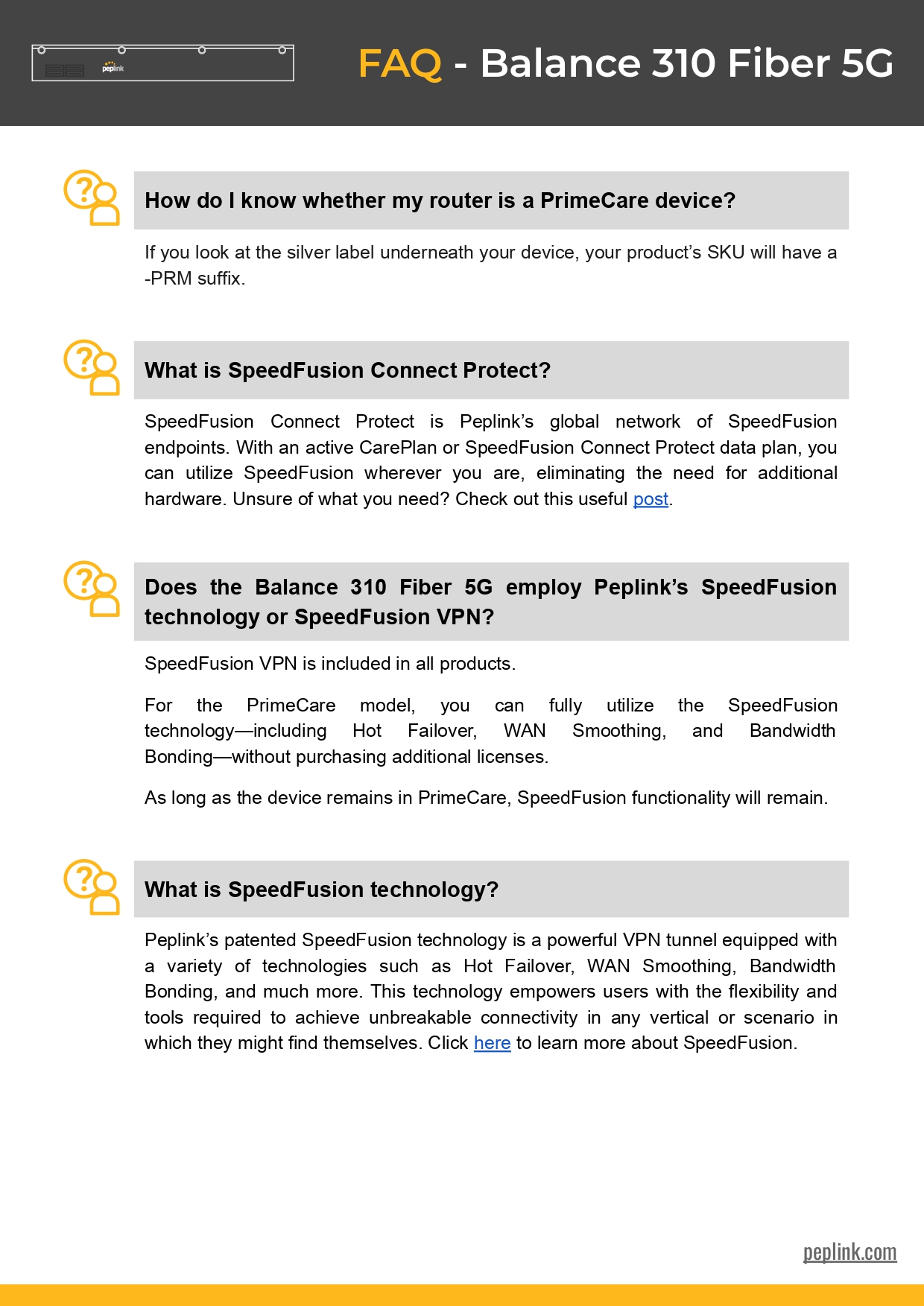 peplink

FAQ - Balance 310 Fiber 5G

How do I know whether my router is a PrimeCare device?

If you look at the silver label underneath your device, your product's SKU will have a -PRM suffix.

What is SpeedFusion Connect Protect?

SpeedFusion Connect Protect is Peplink's global network of SpeedFusion endpoints. With an active CarePlan or SpeedFusion Connect Protect data plan, you can utilize SpeedFusion wherever you are, eliminating the need for additional hardware. Unsure of what you need? Check out this useful post.

Does the Balance 310 Fiber 5G employ Peplink's SpeedFusion technology or SpeedFusion VPN?

SpeedFusion VPN is included in all products.

For the PrimeCare model, you can fully utilize the SpeedFusion technology—including Hot Failover, WAN Smoothing, and Bandwidth Bonding—without purchasing additional licenses.

As long as the device remains in PrimeCare, SpeedFusion functionality will remain.

What is SpeedFusion technology?

Peplink's patented SpeedFusion technology is a powerful VPN tunnel equipped with a variety of technologies such as Hot Failover, WAN Smoothing, Bandwidth Bonding, and much more. This technology empowers users with the flexibility and tools required to achieve unbreakable connectivity in any vertical or scenario in which they might find themselves. Click here to learn more about SpeedFusion.

peplink.com